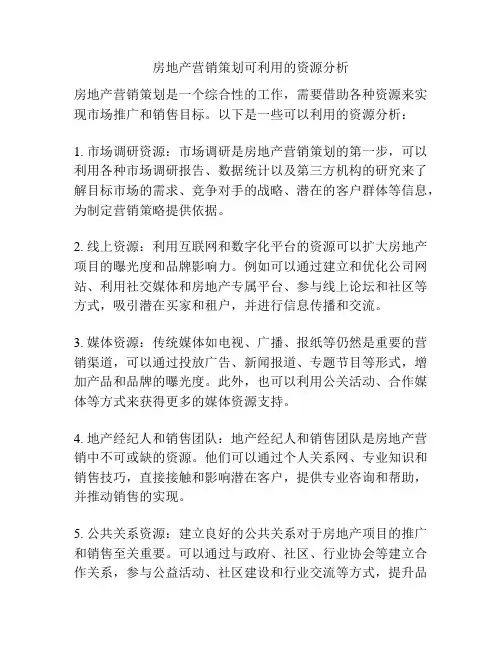 房地产营销策划可利用的资源分析

房地产营销策划是一个综合性的工作，需要借助各种资源来实现市场推广和销售目标。以下是一些可以利用的资源分析：

1. 市场调研资源：市场调研是房地产营销策划的第一步，可以利用各种市场调研报告、数据统计以及第三方机构的研究来了解目标市场的需求、竞争对手的战略、潜在的客户群体等信息，为制定营销策略提供依据。

2. 线上资源：利用互联网和数字化平台的资源可以扩大房地产项目的曝光度和品牌影响力。例如可以通过建立和优化公司网站、利用社交媒体和房地产专属平台、参与线上论坛和社区等方式，吸引潜在买家和租户，并进行信息传播和交流。

3. 媒体资源：传统媒体如电视、广播、报纸等仍然是重要的营销渠道，可以通过投放广告、新闻报道、专题节目等形式，增加产品和品牌的曝光度。此外，也可以利用公关活动、合作媒体等方式来获得更多的媒体资源支持。

4. 地产经纪人和销售团队：地产经纪人和销售团队是房地产营销中不可或缺的资源。他们可以通过个人关系网、专业知识和销售技巧，直接接触和影响潜在客户，提供专业咨询和帮助，并推动销售的实现。

5. 公共关系资源：建立良好的公共关系对于房地产项目的推广和销售至关重要。可以通过与政府、社区、行业协会等建立合作关系，参与公益活动、社区建设和行业交流等方式，提升品